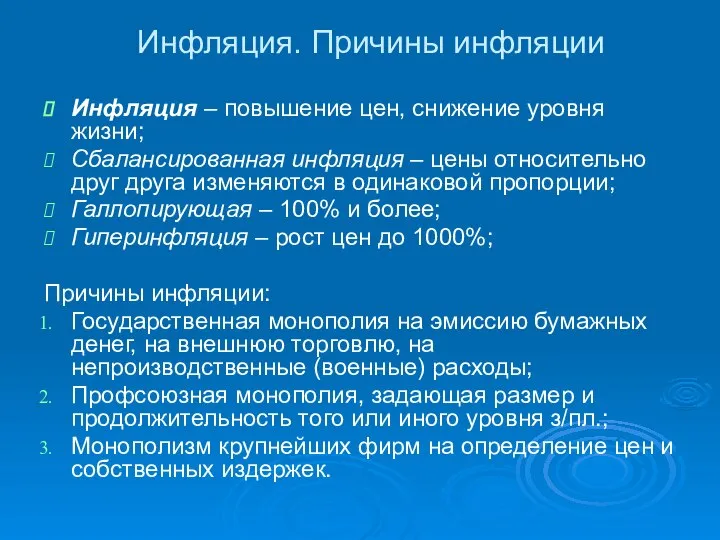 Инфляция. Причины инфляции

Инфляция – повышение цен, снижение уровня жизни;

Сбалансированная инфляция – цены относительно друг друга изменяются в одинаковой пропорции;

Галлопирующая – 100% и более;

Гиперинфляция – рост цен до 1000%;

Причины инфляции:

1. Государственная монополия на эмиссию бумажных денег, на внешнюю торговлю, на непроизводственные (военные) расходы;
2. Профсоюзная монополия, задающая размер и продолжительность того или иного уровня з/пл.;
3. Монополизм крупнейших фирм на определение цен и собственных издержек.